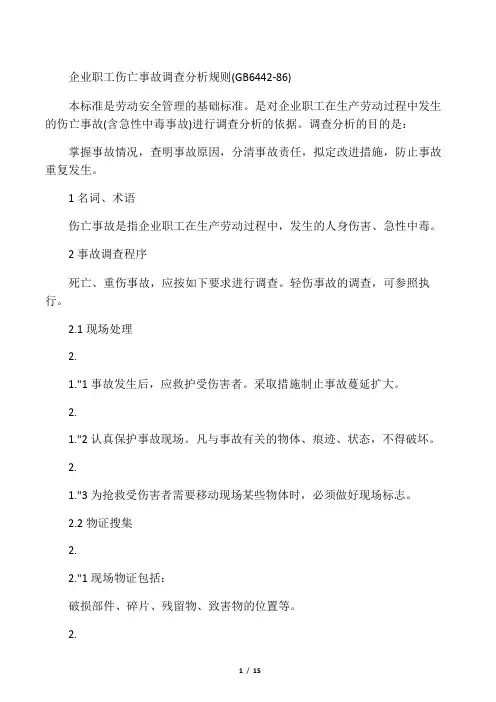 企业职工伤亡事故调查分析规则(GB6442-86)

本标准是劳动安全管理的基础标准。是对企业职工在生产劳动过程中发生的伤亡事故(含急性中毒事故)进行调查分析的依据。调查分析的目的是：

掌握事故情况，查明事故原因，分清事故责任，拟定改进措施，防止事故重复发生。

1 名词、术语

伤亡事故是指企业职工在生产劳动过程中，发生的人身伤害、急性中毒。

2 事故调查程序

死亡、重伤事故，应按如下要求进行调查。轻伤事故的调查，可参照执行。

2.1 现场处理

2.

1."1 事故发生后，应救护受伤害者。采取措施制止事故蔓延扩大。

2.

1."2 认真保护事故现场。凡与事故有关的物体、痕迹、状态，不得破坏。

2.

1."3 为抢救受伤害者需要移动现场某些物体时，必须做好现场标志。

2.2 物证搜集

2.

2."1 现场物证包括：

破损部件、碎片、残留物、致害物的位置等。

2.

1 / 15